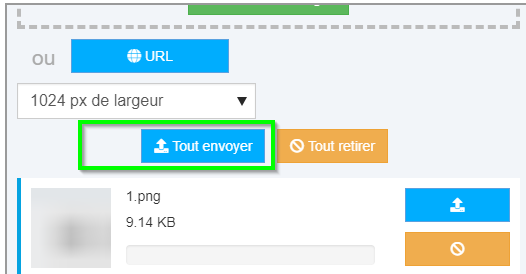 ou

URL

1024 px de largeur

Tout envoyer

Tout retirer

1.png

9.14 KB